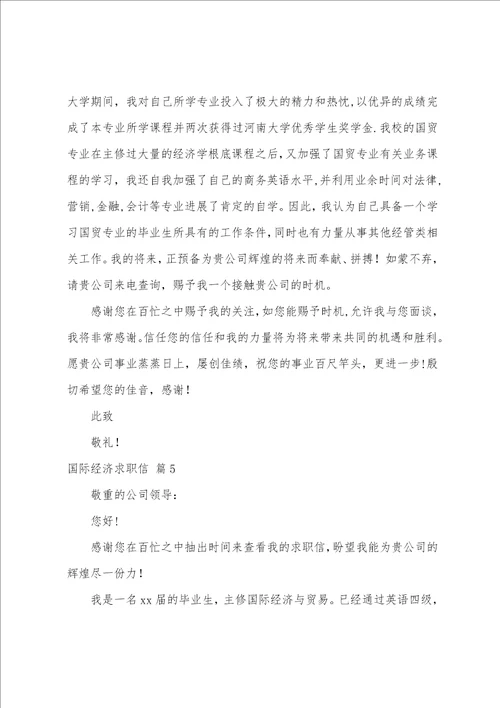 大学期间，我对自己所学专业投入了极大的精力和热忱，以优异的成绩完成了本专业所学课程并两次获得过河南大学优秀学生奖学金．我校的国贸专业在主修过大量的经济学根底课程之后，又加强了国贸专业有关业务课程的学习，我还自我加强了自己的商务英语水平，并利用业余时间对法律，营销，金融，会计等专业进展了肯定的自学。因此，我认为自己具备一个学习国贸专业的毕业生所具有的工作条件，同时也有力量从事其他经管类相关工作。我的将来，正预备为贵公司辉煌的将来而奉献、拼搏！如蒙不弃，请贵公司来电查询，赐予我一个接触贵公司的时机。

感谢您在百忙之中赐予我的关注，如您能赐予时机，允许我与您面谈，我将非常感谢。信任您的信任和我的力量将为将来带来共同的机遇和胜利。愿贵公司事业蒸蒸日上，屡创佳绩，祝您的事业百尺竿头，更进一步！殷切希望您的佳音，感谢！

此致

敬礼！

国际经济求职信 篇5

敬重的公司领导：

您好！

感谢您在百忙之中抽出时间来查看我的求职信，盼望我能为贵公司的辉煌尽一份力！

我是一名xx届的毕业生，主修国际经济与贸易。已经通过英语四级，